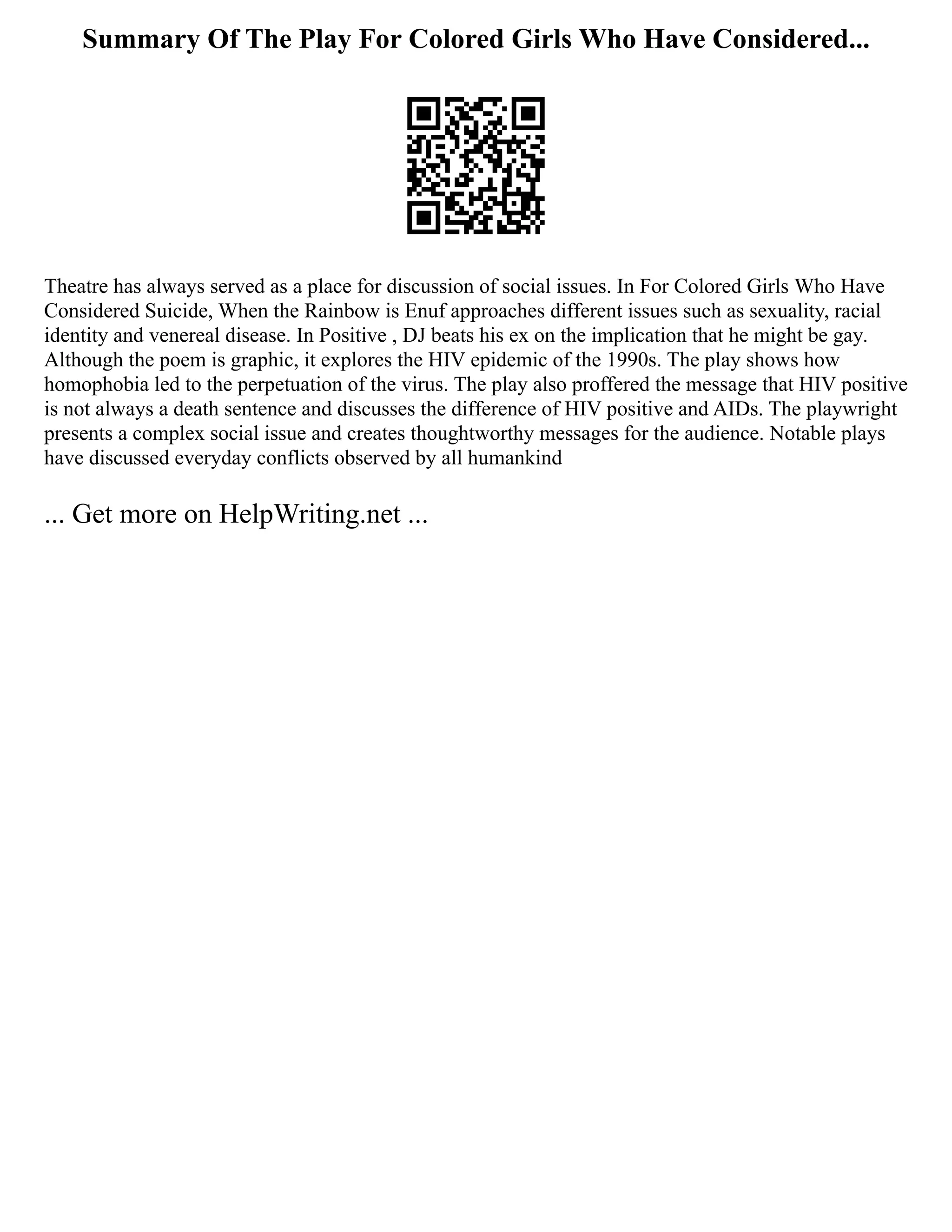 Summary Of The Play For Colored Girls Who Have Considered...

Theatre has always served as a place for discussion of social issues. In For Colored Girls Who Have Considered Suicide, When the Rainbow is Enuf approaches different issues such as sexuality, racial identity and venereal disease. In Positive , DJ beats his ex on the implication that he might be gay. Although the poem is graphic, it explores the HIV epidemic of the 1990s. The play shows how homophobia led to the perpetuation of the virus. The play also proffered the message that HIV positive is not always a death sentence and discusses the difference of HIV positive and AIDs. The playwright presents a complex social issue and creates thoughtworthy messages for the audience. Notable plays have discussed everyday conflicts observed by all humankind

... Get more on HelpWriting.net ...